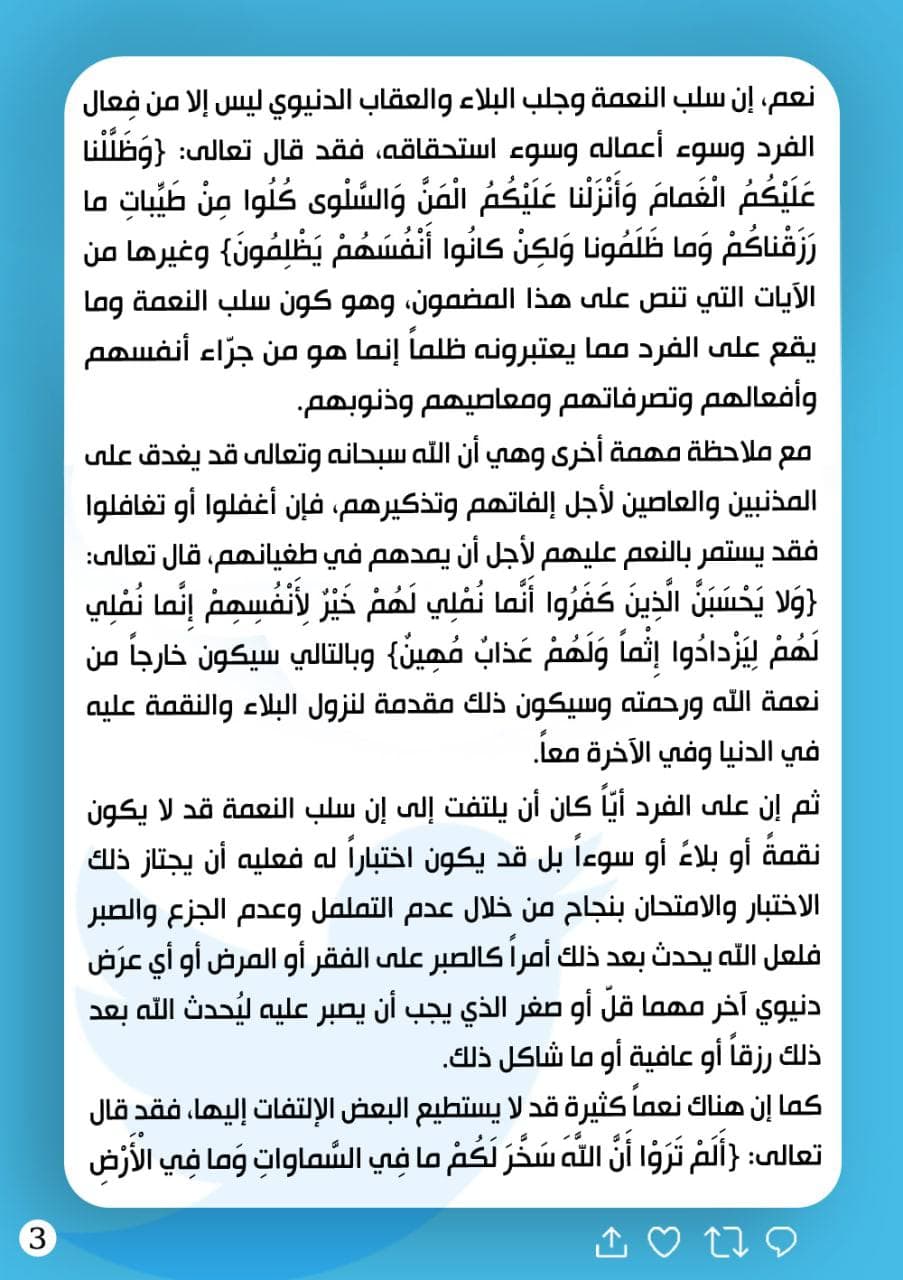 نعم، إن سلب النعمة وجلب البلاء والعقاب الدنيوي ليس إلا من فِعال الفرد وسوء أعماله وسوء استحقاقه، فقد قال تعالى: {وَظَلَّلْنا عَلَيْكُمُ الْغَمامَ وَأَنْزَلْنا عَلَيْكُمُ الْمَنَّ وَالسَّلْوى كُلُوا مِنْ طَيِّباتِ ما رَزَقْناكُمْ وَما ظَلَمُونا وَلكِنْ كانُوا أَنْفُسَهُمْ يَظْلِمُونَ} وغيرها من الآيات التي تنص على هذا المضمون، وهو كون سلب النعمة وما يقع على الفرد مما يعتبرونه ظلماً إنما هو من جرّاء أنفسهم وأفعالهم وتصرفاتهم ومعاصيهم وذنوبهم.

مع ملاحظة مهمة أخرى وهي أن الله سبحانه وتعالى قد يغدق على المذنبين والعاصين لأجل إلفاتهم وتذكيرهم، فإن أغفلوا أو تغافلوا فقد يستمر بالنعم عليهم لأجل أن يمدهم في طغيانهم، قال تعالى: {وَلا يَحْسَبَنَّ الَّذِينَ كَفَرُوا أَنَّما نُمْلِي لَهُمْ خَيْرٌ لِأَنْفُسِهِمْ إِنَّما نُمْلِي لَهُمْ لِيَزْدادُوا إِثْماً وَلَهُمْ عَذابٌ مُهِينٌ} وبالتالي سيكون خارجاً من نعمة الله ورحمته وسيكون ذلك مقدمة لنزول البلاء والنقمة عليه في الدنيا وفي الآخرة معاً.

ثم إن على الفرد أيّاً كان أن يلتفت إلى إن سلب النعمة قد لا يكون نقمةً أو بلاءً أو سوءاً بل قد يكون اختباراً له فعليه أن يجتاز ذلك الاختبار والامتحان بنجاح من خلال عدم التململ وعدم الجزع والصبر فلعل الله يحدث بعد ذلك أمراً كالصبر على الفقر أو المرض أو أي عرَض دنيوي آخر مهما قلّ أو صغر الذي يجب أن يصبر عليه ليُحدث الله بعد ذلك رزقاً أو عافية أو ما شاكل ذلك.

كما إن هناك نعماً كثيرة قد لا يستطيع البعض الإلتفات إليها، فقد قال تعالى: {أَلَمْ تَرَوْا أَنَّ اللَّهَ سَخَّرَ لَكُمْ ما فِي السَّماواتِ وَما فِي الْأَرْضِ

3